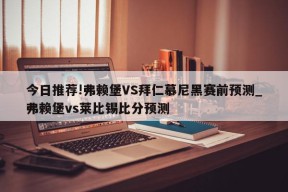 今日推荐!弗赖堡VS拜仁慕尼黑赛前预测_弗赖堡vs莱比锡比分预测